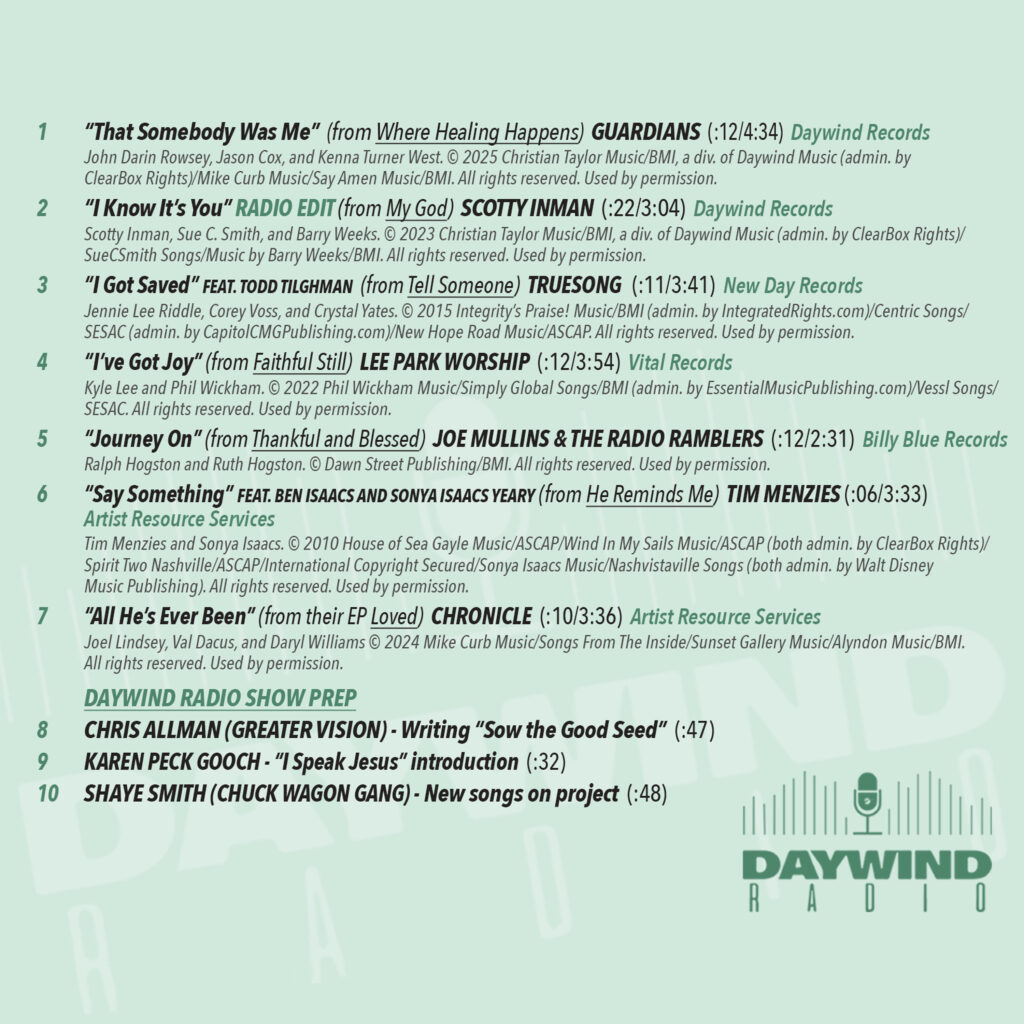 1 "That Somebody Was Me" (from Where Healing Happens) GUARDIANS (:12/4:34) Daywind Records
John Darin Rowsey, Jason Cox, and Kenna Turner West. © 2025 Christian Taylor Music/BMI, a div. of Daywind Music (admin. by ClearBox Rights)/Mike Curb Music/Say Amen Music/BMI. All rights reserved. Used by permission.

2 "I Know It's You" RADIO EDIT (from My God) SCOTTY INMAN (:22/3:04) Daywind Records
Scotty Inman, Sue C. Smith, and Barry Weeks. © 2023 Christian Taylor Music/BMI, a div. of Daywind Music (admin. by ClearBox Rights)/SueCSmith Songs/Music by Barry Weeks/BMI. All rights reserved. Used by permission.

3 "I Got Saved" FEAT. TODD TILGHMAN (from Tell Someone) TRUESONG (:11/3:41) New Day Records
Jennie Lee Riddle, Corey Voss, and Crystal Yates. © 2015 Integrity's Praise! Music/BMI (admin. by IntegratedRights.com)/Centric Songs/SESAC (admin. by CapitolCMGPublishing.com)/New Hope Road Music/ASCAP. All rights reserved. Used by permission.

4 "I've Got Joy" (from Faithful Still) LEE PARK WORSHIP (:12/3:54) Vital Records
Kyle Lee and Phil Wickham. © 2022 Phil Wickham Music/Simply Global Songs/BMI (admin. by EssentialMusicPublishing.com)/Vessl Songs/SESAC. All rights reserved. Used by permission.

5 "Journey On" (from Thankful and Blessed) JOE MULLINS & THE RADIO RAMBLERS (:12/2:31) Billy Blue Records
Ralph Hogston and Ruth Hogston. © Dawn Street Publishing/BMI. All rights reserved. Used by permission.

6 "Say Something" FEAT. BEN ISAACS AND SONYA ISAACS YEARY (from He Reminds Me) TIM MENZIES (:06/3:33) Artist Resource Services
Tim Menzies and Sonya Isaacs. © 2010 House of Sea Gayle Music/ASCAP/Wind In My Sails Music/ASCAP (both admin. by ClearBox Rights)/Spirit Two Nashville/ASCAP/International Copyright Secured/Sonya Isaacs Music/Nashvistaville Songs (both admin. by Walt Disney Music Publishing). All rights reserved. Used by permission.

7 "All He's Ever Been" (from their EP Loved) CHRONICLE (:10/3:36) Artist Resource Services
Joel Lindsey, Val Dacus, and Daryl Williams © 2024 Mike Curb Music/Songs From The Inside/Sunset Gallery Music/Alyndon Music/BMI. All rights reserved. Used by permission.

DAYWIND RADIO SHOW PREP
8 CHRIS ALLMAN (GREATER VISION) - Writing "Sow the Good Seed" (:47)
9 KAREN PECK GOOCH - "I Speak Jesus" introduction (:32)
10 SHAYE SMITH (CHUCK WAGON GANG) - New songs on project (:48)

DAYWIND
RADIO